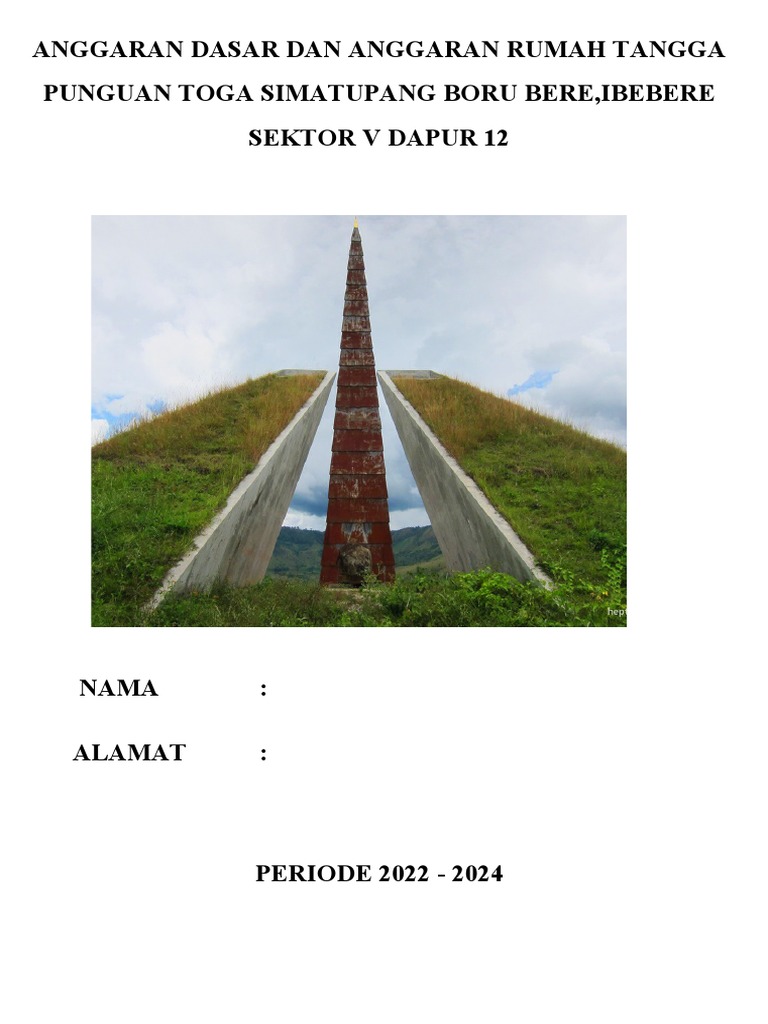 ANGGARAN DASAR DAN ANGGARAN RUMAH TANGGA
PUNGUAN TOGA SIMATUPANG BORU BERE,IBEBERE
SEKTOR V DAPUR 12

NAMA :

ALAMAT :

PERIODE 2022 - 2024